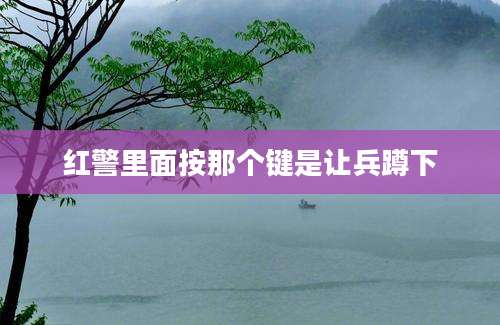 红警里面按那个键是让兵蹲下